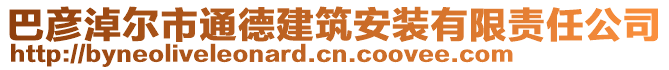 巴彦淖尔市通德建筑安装有限责任公司
http://byneoliveleonard.cn.coovee.com